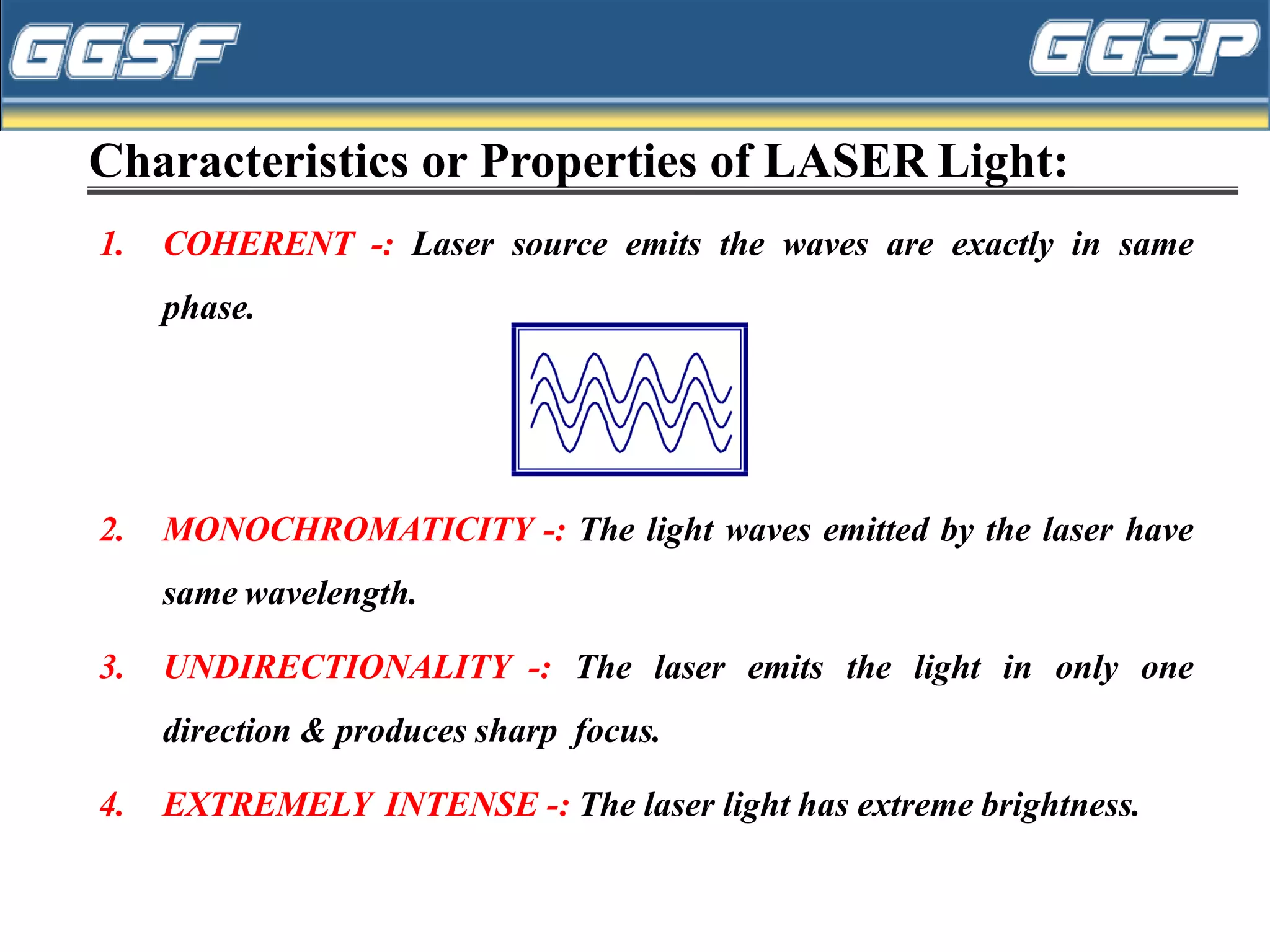 GGSF GGSP

Characteristics or Properties of LASER Light:

1. COHERENT -: Laser source emits the waves are exactly in same phase.

2. MONOCHROMATICITY -: The light waves emitted by the laser have same wavelength.

3. UNDIRECTIONALITY -: The laser emits the light in only one direction & produces sharp focus.

4. EXTREMELY INTENSE -: The laser light has extreme brightness.